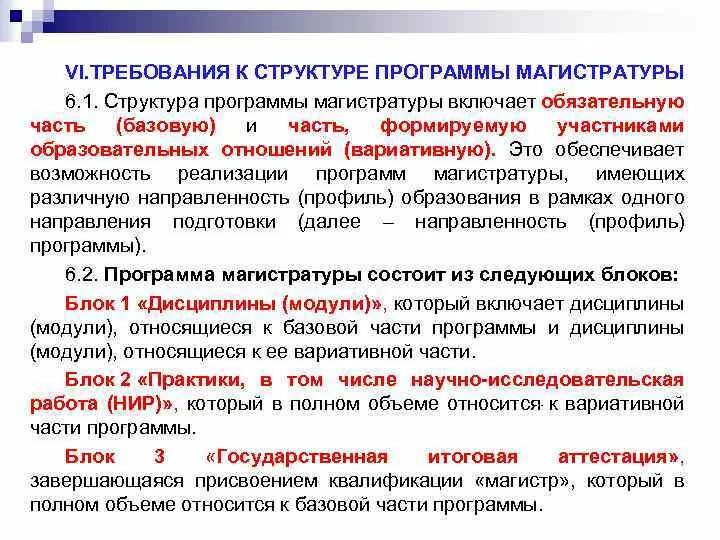 VI.ТРЕБОВАНИЯ К СТРУКТУРЕ ПРОГРАММЫ МАГИСТРАТУРЫ

6.1. Структура программы магистратуры включает обязательную часть (базовую) и часть, формируемую участниками образовательных отношений (вариативную). Это обеспечивает возможность реализации программ магистратуры, имеющих различную направленность (профиль) образования в рамках одного направления подготовки (далее – направленность (профиль) программы).

6.2. Программа магистратуры состоит из следующих блоков:

Блок 1 «Дисциплины (модули)», который включает дисциплины (модули), относящиеся к базовой части программы и дисциплины (модули), относящиеся к ее вариативной части.

Блок 2 «Практики, в том числе научно-исследовательская работа (НИР)», который в полном объеме относится к вариативной части программы.

Блок 3 «Государственная итоговая аттестация», завершающаяся присвоением квалификации «магистр», который в полном объеме относится к базовой части программы.